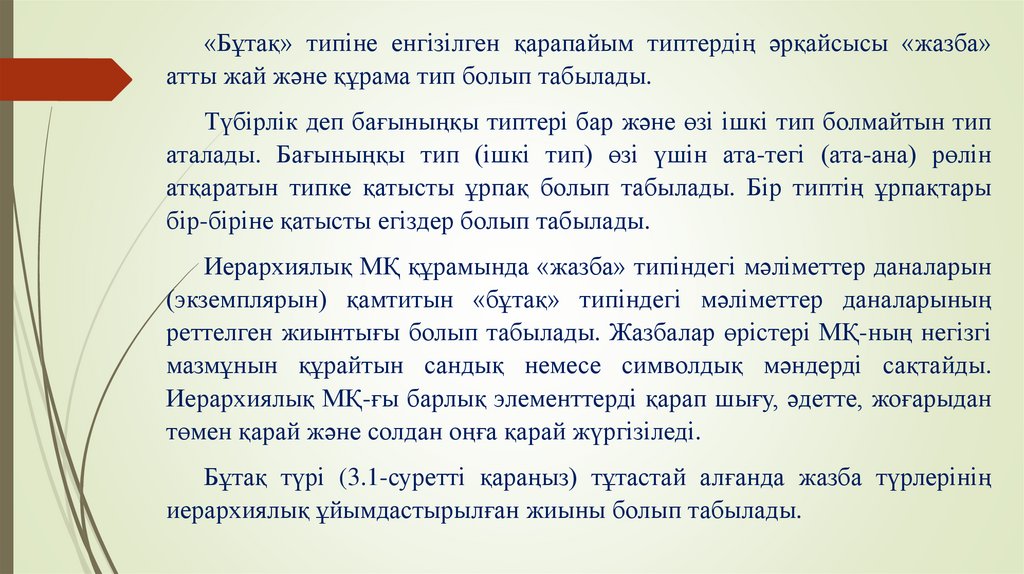 «Бұтақ» типіне енгізілген қарапайым типтердің әрқайсысы «жазба» атты жай және құрама тип болып табылады.

Түбірлік деп бағыныңқы типтері бар және өзі ішкі тип болмайтын тип аталады. Бағыныңқы тип (ішкі тип) өзі үшін ата-тегі (ата-ана) рөлін атқаратын типке қатысты ұрпақ болып табылады. Бір типтің ұрпақтары бір-біріне қатысты егіздер болып табылады.

Иерархиялық МҚ құрамында «жазба» типіндегі мәліметтер даналарын (экземплярын) қамтитын «бұтақ» типіндегі мәліметтер даналарының реттелген жиынтығы болып табылады. Жазбалар өрістері МҚ-ның негізгі мазмұнын құрайтын сандық немесе символдық мәндерді сақтайды. Иерархиялық МҚ-ғы барлық элементтерді қарап шығу, әдетте, жоғарыдан төмен қарай және солдан оңға қарай жүргізіледі.

Бұтақ түрі (3.1-суретті қараңыз) тұтастай алғанда жазба түрлерінің иерархиялық ұйымдастырылған жиыны болып табылады.